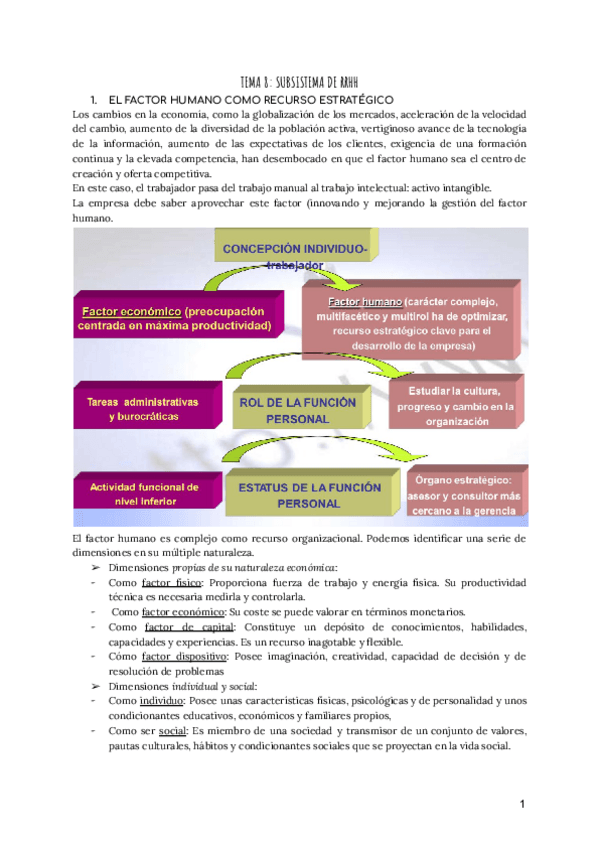 TEMA 8: SUBSISTEMA DE RRHH

1. EL FACTOR HUMANO COMO RECURSO ESTRATÉGICO

Los cambios en la economía, como la globalización de los mercados, aceleración de la velocidad del cambio, aumento de la diversidad de la población activa, vertiginoso avance de la tecnología de la información, aumento de las expectativas de los clientes, exigencia de una formación continua y la elevada competencia, han desembocado en que el factor humano sea el centro de creación y oferta competitiva.

En este caso, el trabajador pasa del trabajo manual al trabajo intelectual: activo intangible.

La empresa debe saber aprovechar este factor (innovando y mejorando la gestión del factor humano.

CONCEPCIÓN INDIVIDUO-trabajador

Factor económico (preocupación centrada en máxima productividad)

Factor humano (carácter complejo, multifacético y multirol ha de optimizar, recurso estratégico clave para el desarrollo de la empresa)

Tareas administrativas y burocráticas

ROL DE LA FUNCIÓN PERSONAL

Estudiar la cultura, progreso y cambio en la organización

Actividad funcional de nivel inferior

ESTATUS DE LA FUNCIÓN PERSONAL

Órgano estratégico: asesor y consultor más cercano a la gerencia

El factor humano es complejo como recurso organizacional. Podemos identificar una serie de dimensiones en su múltiple naturaleza.

➢ Dimensiones propias de su naturaleza económica:
- Como factor físico: Proporciona fuerza de trabajo y energía física. Su productividad técnica es necesaria medirla y controlarla.
- Como factor económico: Su coste se puede valorar en términos monetarios.
- Como factor de capital: Constituye un depósito de conocimientos, habilidades, capacidades y experiencias. Es un recurso inagotable y flexible.
- Cómo factor dispositivo: Posee imaginación, creatividad, capacidad de decisión y de resolución de problemas
➢ Dimensiones individual y social:
- Como individuo: Posee unas características físicas, psicológicas y de personalidad y unos condicionantes educativos, económicos y familiares propios,
- Como ser social: Es miembro de una sociedad y transmisor de un conjunto de valores, pautas culturales, hábitos y condicionantes sociales que se proyectan en la vida social.

1